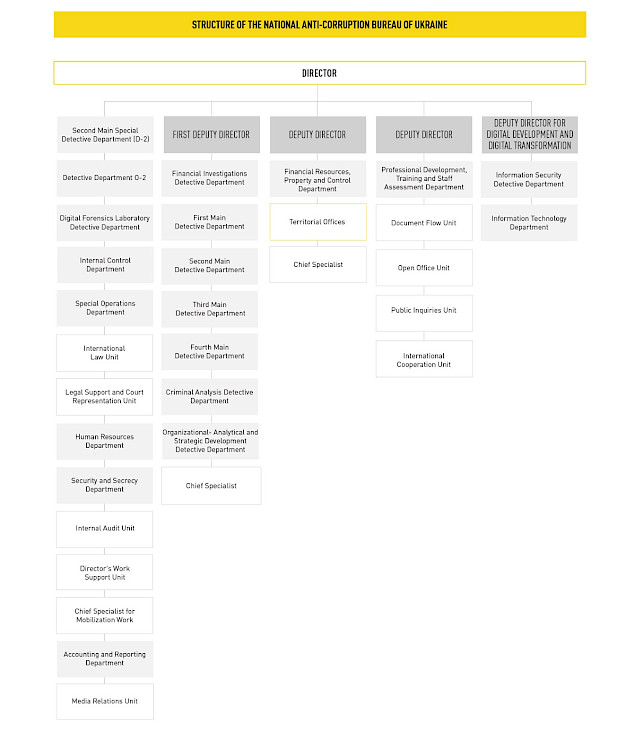 STRUCTURE OF THE NATIONAL ANTI-CORRUPTION BUREAU OF UKRAINE

DIRECTOR

Second Main Special Detective Department (D-2)

Detective Department D-2

Digital Forensics Laboratory Detective Department

Internal Control Department

Special Operations Department

International Law Unit

Legal Support and Court Representation Unit

Human Resources Department

Security and Secrecy Department

Internal Audit Unit

Director's Work Support Unit

Chief Specialist for Mobilization Work

Accounting and Reporting Department

Media Relations Unit

FIRST DEPUTY DIRECTOR

Financial Investigations Detective Department

First Main Detective Department

Second Main Detective Department

Third Main Detective Department

Fourth Main Detective Department

Criminal Analysis Detective Department

Organizational- Analytical and Strategic Development Detective Department

Chief Specialist

DEPUTY DIRECTOR

Financial Resources, Property and Control Department

Territorial Offices

Chief Specialist

DEPUTY DIRECTOR

Professional Development, Training and Staff Assessment Department

Document Flow Unit

Open Office Unit

Public Inquiries Unit

International Cooperation Unit

DEPUTY DIRECTOR FOR DIGITAL DEVELOPMENT AND DIGITAL TRANSFORMATION

Information Security Detective Department

Information Technology Department